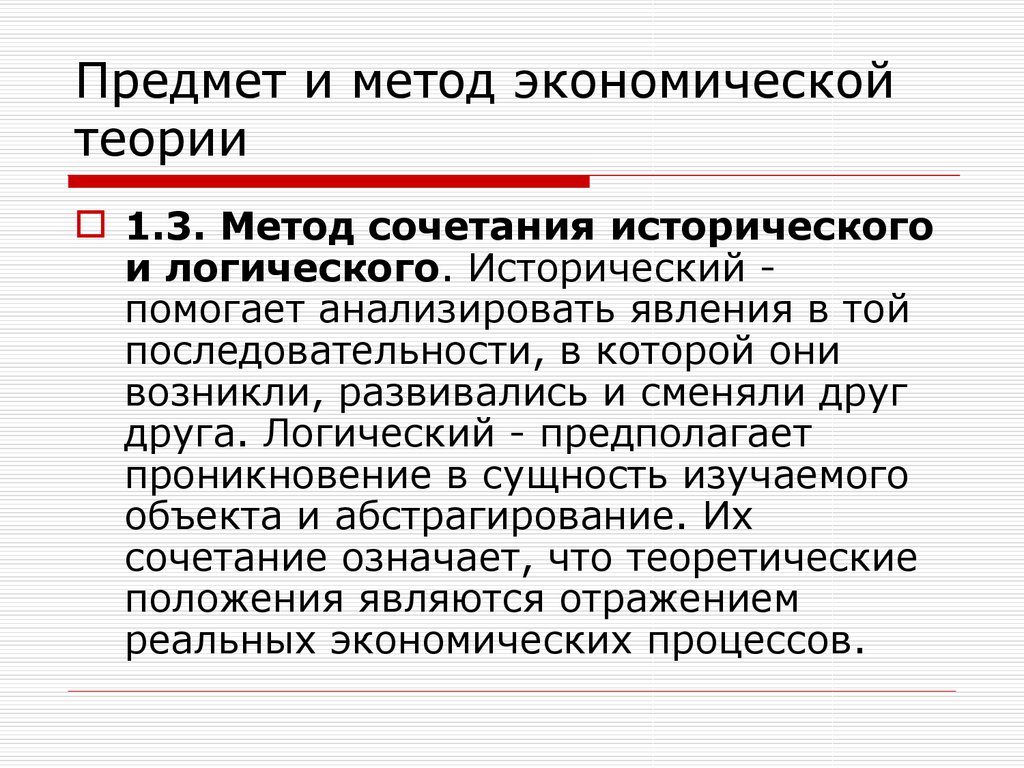 Предмет и метод экономической теории

1.3. Метод сочетания исторического и логического. Исторический - помогает анализировать явления в той последовательности, в которой они возникли, развивались и сменяли друг друга. Логический - предполагает проникновение в сущность изучаемого объекта и абстрагирование. Их сочетание означает, что теоретические положения являются отражением реальных экономических процессов.